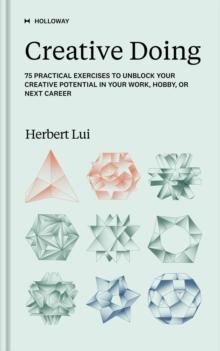 HOLLOWAY

Creative Doing

75 PRACTICAL EXERCISES TO UNBLOCK YOUR CREATIVE POTENTIAL IN YOUR WORK, HOBBY, OR NEXT CAREER

Herbert Lui